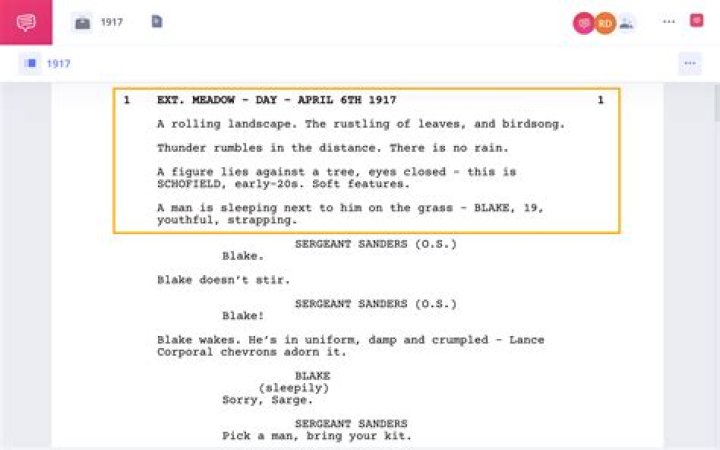 1917

RD

...

1917

...

1 EXT. MEADOW - DAY - APRIL 6TH 1917 1

A rolling landscape. The rustling of leaves, and birdsong.

Thunder rumbles in the distance. There is no rain.

A figure lies against a tree, eyes closed - this is SCHOFIELD, early-20s. Soft features.

A man is sleeping next to him on the grass - BLAKE, 19, youthful, strapping.

SERGEANT SANDERS (O.S.)
Blake.

Blake doesn't stir.

SERGEANT SANDERS (O.S.)
Blake!

Blake wakes. He's in uniform, damp and crumpled - Lance Corporal chevrons adorn it.

BLAKE
(sleepily)
Sorry, Sarge.

SERGEANT SANDERS
Pick a man, bring your kit.